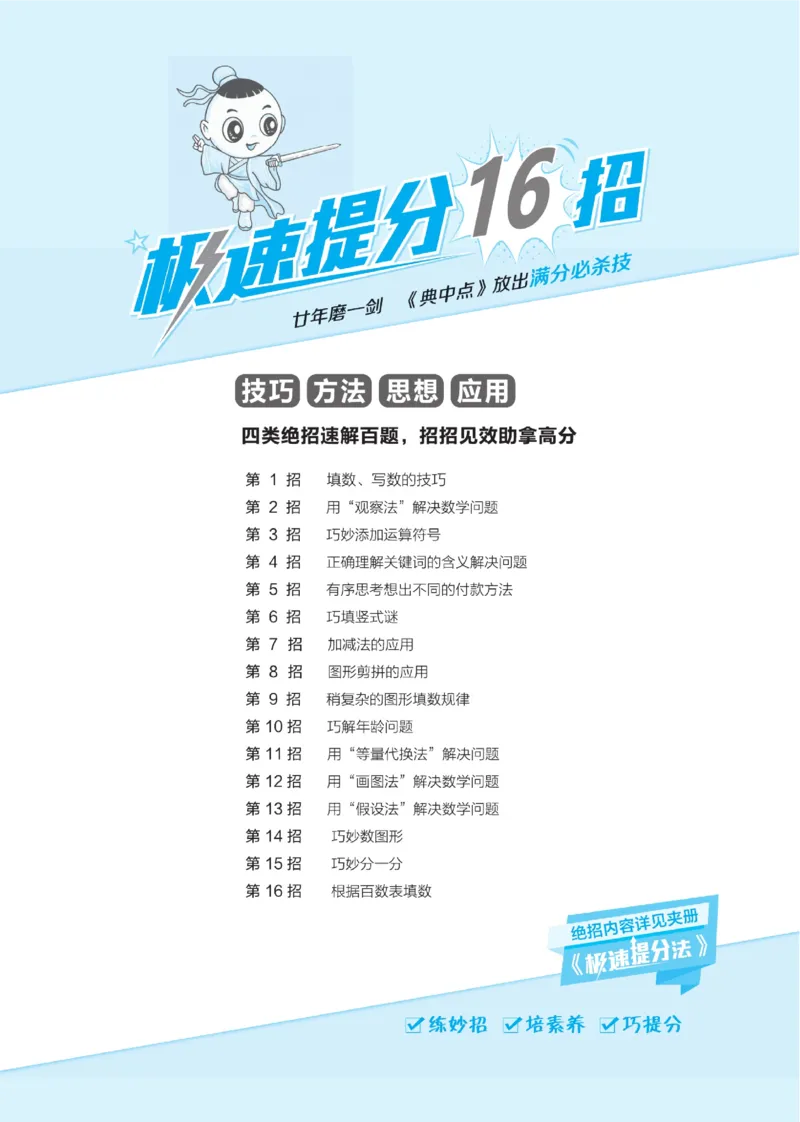 极速提分16招

廿年磨一剑 《典中点》放出满分必杀技

技巧 方法 思想 应用

四类绝招速解百题，招招见效助拿高分

第 1 招 填数、写数的技巧
第 2 招 用“观察法”解决数学问题
第 3 招 巧妙添加运算符号
第 4 招 正确理解关键词的含义解决问题
第 5 招 有序思考想出不同的付款方法
第 6 招 巧填竖式谜
第 7 招 加减法的应用
第 8 招 图形剪拼的应用
第 9 招 稍复杂的图形填数规律
第 10 招 巧解年龄问题
第 11 招 用“等量代换法”解决问题
第 12 招 用“画图法”解决数学问题
第 13 招 用“假设法”解决数学问题
第 14 招 巧妙数图形
第 15 招 巧妙分一分
第 16 招 根据百数表填数

绝招内容详见夹册
《极速提分法》

练妙招 培素养 巧提分